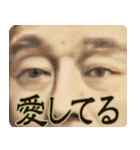 愛してる